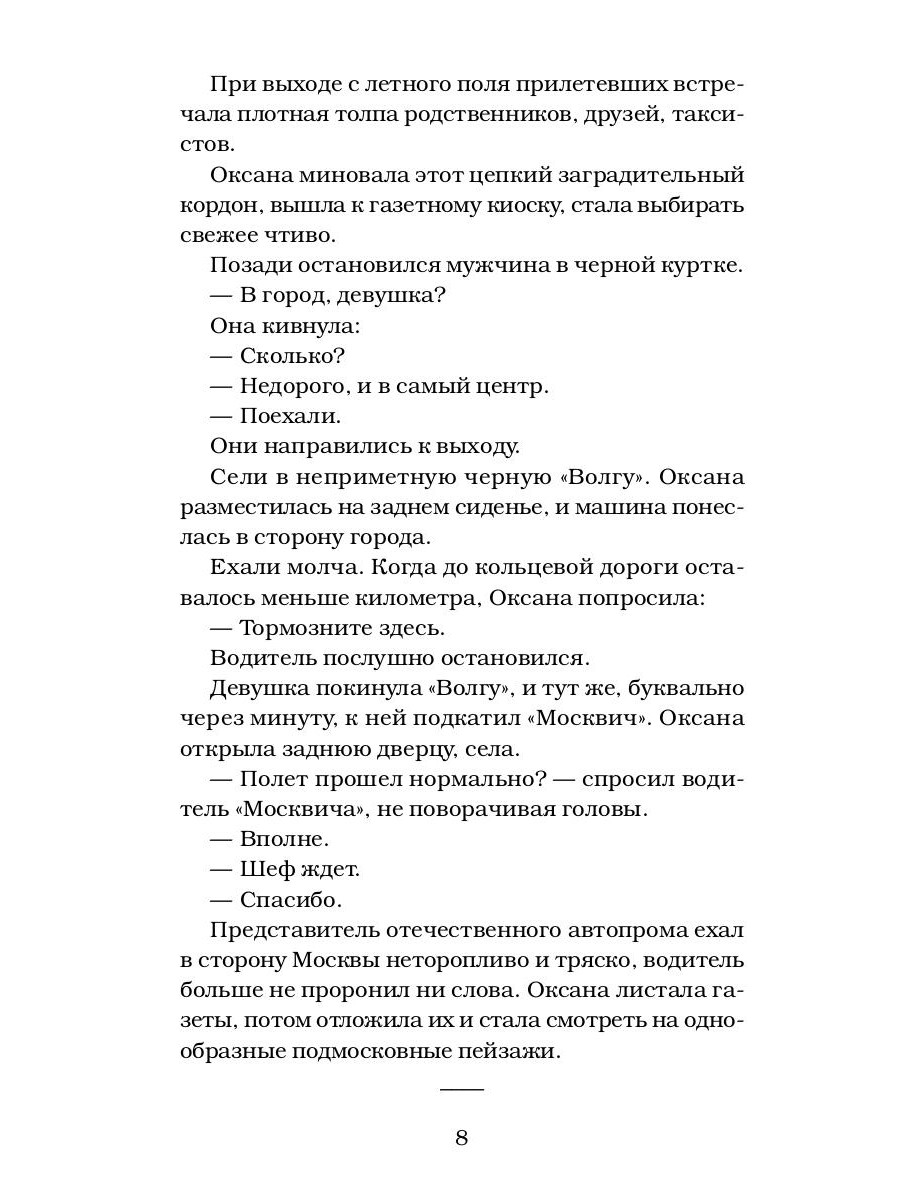 При выходе с летного поля прилетевших встречала плотная толпа родственников, друзей, таксистов.

Оксана миновала этот цепкий заградительный кордон, вышла к газетному киоску, стала выбирать свежее чтиво.

Позади остановился мужчина в черной куртке.

— В город, девушка?

Она кивнула:

— Сколько?

— Недорого, и в самый центр.

— Поехали.

Они направились к выходу.

Сели в неприметную черную «Волгу». Оксана разместилась на заднем сиденье, и машина понеслась в сторону города.

Ехали молча. Когда до кольцевой дороги оставалось меньше километра, Оксана попросила:

— Тормозните здесь.

Водитель послушно остановился.

Девушка покинула «Волгу», и тут же, буквально через минуту, к ней подкатил «Москвич». Оксана открыла заднюю дверцу, села.

— Полет прошел нормально? — спросил водитель «Москвича», не поворачивая головы.

— Вполне.

— Шеф ждет.

— Спасибо.

Представитель отечественного автопрома ехал в сторону Москвы неторопливо и тряско, водитель больше не проронил ни слова. Оксана листала газеты, потом отложила их и стала смотреть на однообразные подмосковные пейзажи.

8